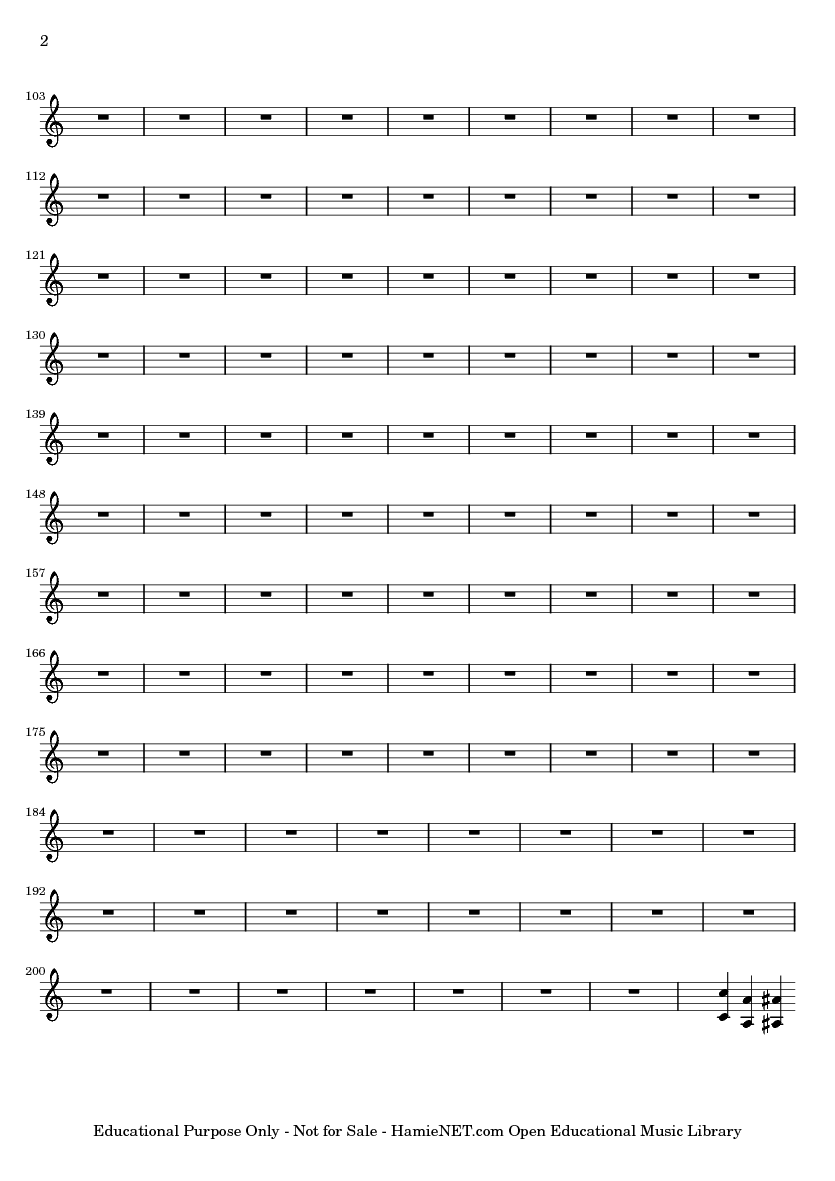 2

103

112

121

130

139

148

157

166

175

184

192

200

Educational Purpose Only - Not for Sale - HamieNET.com Open Educational Music Library